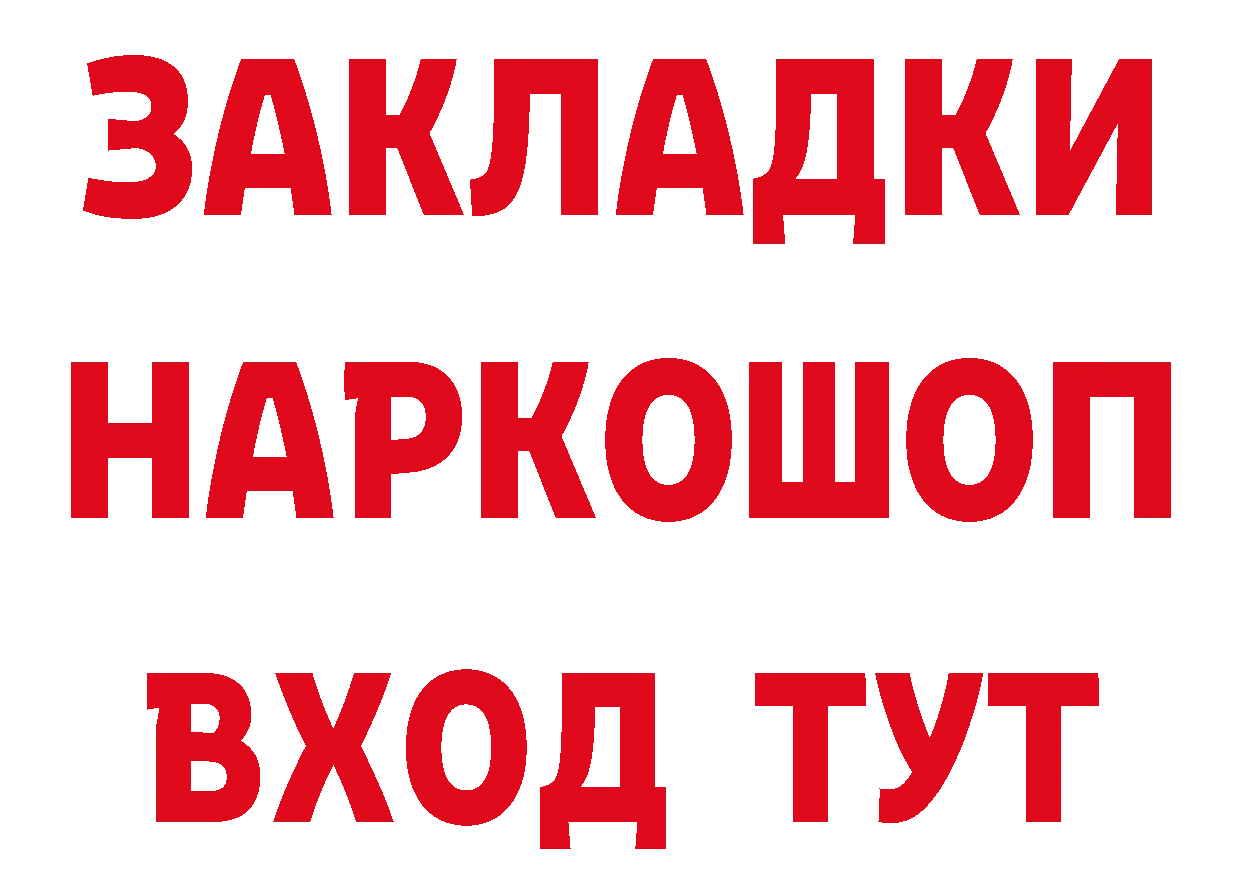 ЗАКЛАДКИ
НАРКОШОП
ВХОД ТУТ